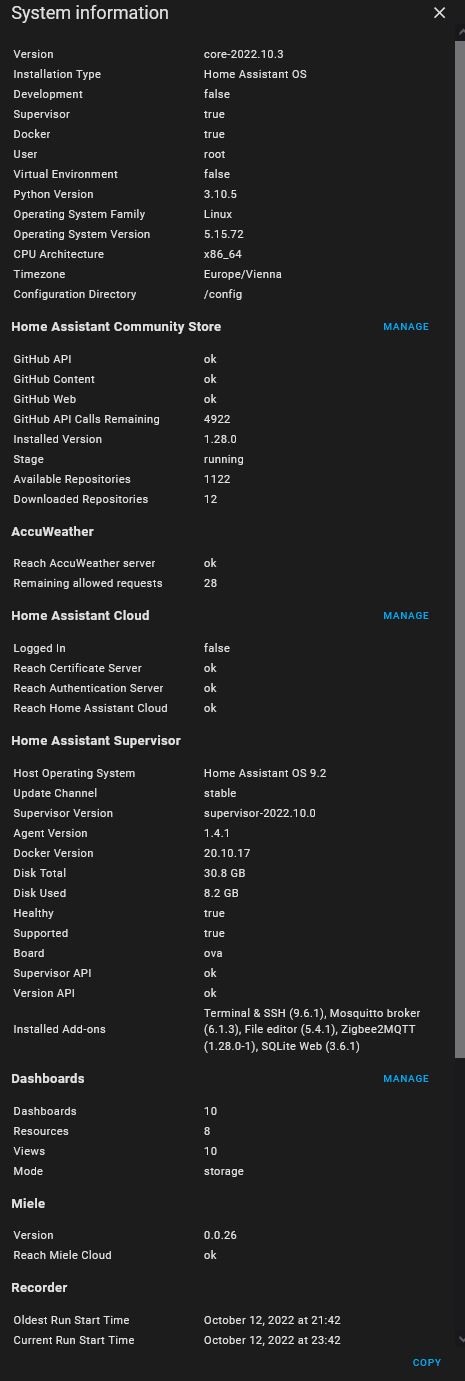 System information ✕

| | |
|---|---|
| Version | core-2022.10.3 |
| Installation Type | Home Assistant OS |
| Development | false |
| Supervisor | true |
| Docker | true |
| User | root |
| Virtual Environment | false |
| Python Version | 3.10.5 |
| Operating System Family | Linux |
| Operating System Version | 5.15.72 |
| CPU Architecture | x86_64 |
| Timezone | Europe/Vienna |
| Configuration Directory | /config |

Home Assistant Community Store MANAGE

| | |
|---|---|
| GitHub API | ok |
| GitHub Content | ok |
| GitHub Web | ok |
| GitHub API Calls Remaining | 4922 |
| Installed Version | 1.28.0 |
| Stage | running |
| Available Repositories | 1122 |
| Downloaded Repositories | 12 |

AccuWeather

| | |
|---|---|
| Reach AccuWeather server | ok |
| Remaining allowed requests | 28 |

Home Assistant Cloud MANAGE

| | |
|---|---|
| Logged In | false |
| Reach Certificate Server | ok |
| Reach Authentication Server | ok |
| Reach Home Assistant Cloud | ok |

Home Assistant Supervisor

| | |
|---|---|
| Host Operating System | Home Assistant OS 9.2 |
| Update Channel | stable |
| Supervisor Version | supervisor-2022.10.0 |
| Agent Version | 1.4.1 |
| Docker Version | 20.10.17 |
| Disk Total | 30.8 GB |
| Disk Used | 8.2 GB |
| Healthy | true |
| Supported | true |
| Board | ova |
| Supervisor API | ok |
| Version API | ok |
| Installed Add-ons | Terminal & SSH (9.6.1), Mosquitto broker (6.1.3), File editor (5.4.1), Zigbee2MQTT (1.28.0-1), SQLite Web (3.6.1) |

Dashboards MANAGE

| | |
|---|---|
| Dashboards | 10 |
| Resources | 8 |
| Views | 10 |
| Mode | storage |

Miele

| | |
|---|---|
| Version | 0.0.26 |
| Reach Miele Cloud | ok |

Recorder

| | |
|---|---|
| Oldest Run Start Time | October 12, 2022 at 21:42 |
| Current Run Start Time | October 12, 2022 at 23:42 |

COPY